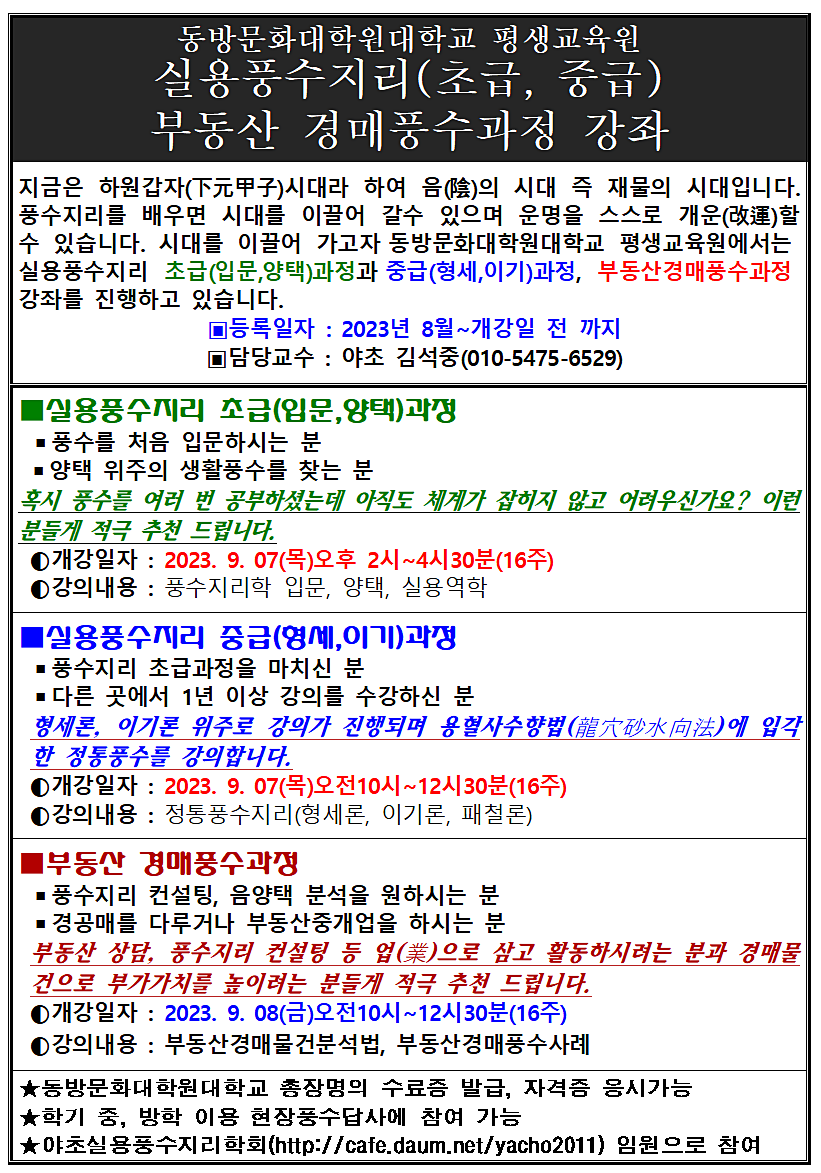 동방문화대학원대학교 평생교육원
실용풍수지리(초급, 중급)
부동산 경매풍수과정 강좌

지금은 하원갑자(下元甲子)시대라 하여 음(陰)의 시대 즉 재물의 시대입니다. 풍수지리를 배우면 시대를 이끌어 갈수 있으며 운명을 스스로 개운(改運)할 수 있습니다. 시대를 이끌어 가고자 동방문화대학원대학교 평생교육원에서는 실용풍수지리 초급(입문,양택)과정과 중급(형세,이기)과정, 부동산경매풍수과정 강좌를 진행하고 있습니다.

▣등록일자 : 2023년 8월~개강일 전 까지
▣담당교수 : 야초 김석중(010-5475-6529)

■실용풍수지리 초급(입문,양택)과정
▪풍수를 처음 입문하시는 분
▪양택 위주의 생활풍수를 찾는 분
혹시 풍수를 여러 번 공부하셨는데 아직도 체계가 잡히지 않고 어려우신가요? 이런 분들게 적극 추천 드립니다.
◐개강일자 : 2023. 9. 07(목)오후 2시~4시30분(16주)
◐강의내용 : 풍수지리학 입문, 양택, 실용역학

■실용풍수지리 중급(형세,이기)과정
▪풍수지리 초급과정을 마치신 분
▪다른 곳에서 1년 이상 강의를 수강하신 분
형세론, 이기론 위주로 강의가 진행되며 용혈사수향법(龍穴砂水向法)에 입각한 정통풍수를 강의합니다.
◐개강일자 : 2023. 9. 07(목)오전10시~12시30분(16주)
◐강의내용 : 정통풍수지리(형세론, 이기론, 패철론)

■부동산 경매풍수과정
▪풍수지리 컨설팅, 음양택 분석을 원하시는 분
▪경공매를 다루거나 부동산중개업을 하시는 분
부동산 상담, 풍수지리 컨설팅 등 업(業)으로 삼고 활동하시려는 분과 경매물건으로 부가가치를 높이려는 분들게 적극 추천 드립니다.
◐개강일자 : 2023. 9. 08(금)오전10시~12시30분(16주)
◐강의내용 : 부동산경매물건분석법, 부동산경매풍수사례

★동방문화대학원대학교 총장명의 수료증 발급, 자격증 응시가능
★학기 중, 방학 이용 현장풍수답사에 참여 가능
★야초실용풍수지리학회(http://cafe.daum.net/yacho2011) 임원으로 참여